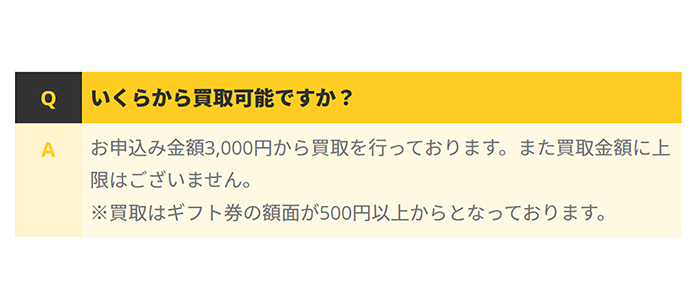 Q いくらから買取可能ですか？

A お申込み金額3,000円から買取を行っております。また買取金額に上限はございません。
※買取はギフト券の額面が500円以上からとなっております。